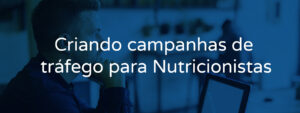 Criando campanhas de tráfego para Nutricionistas